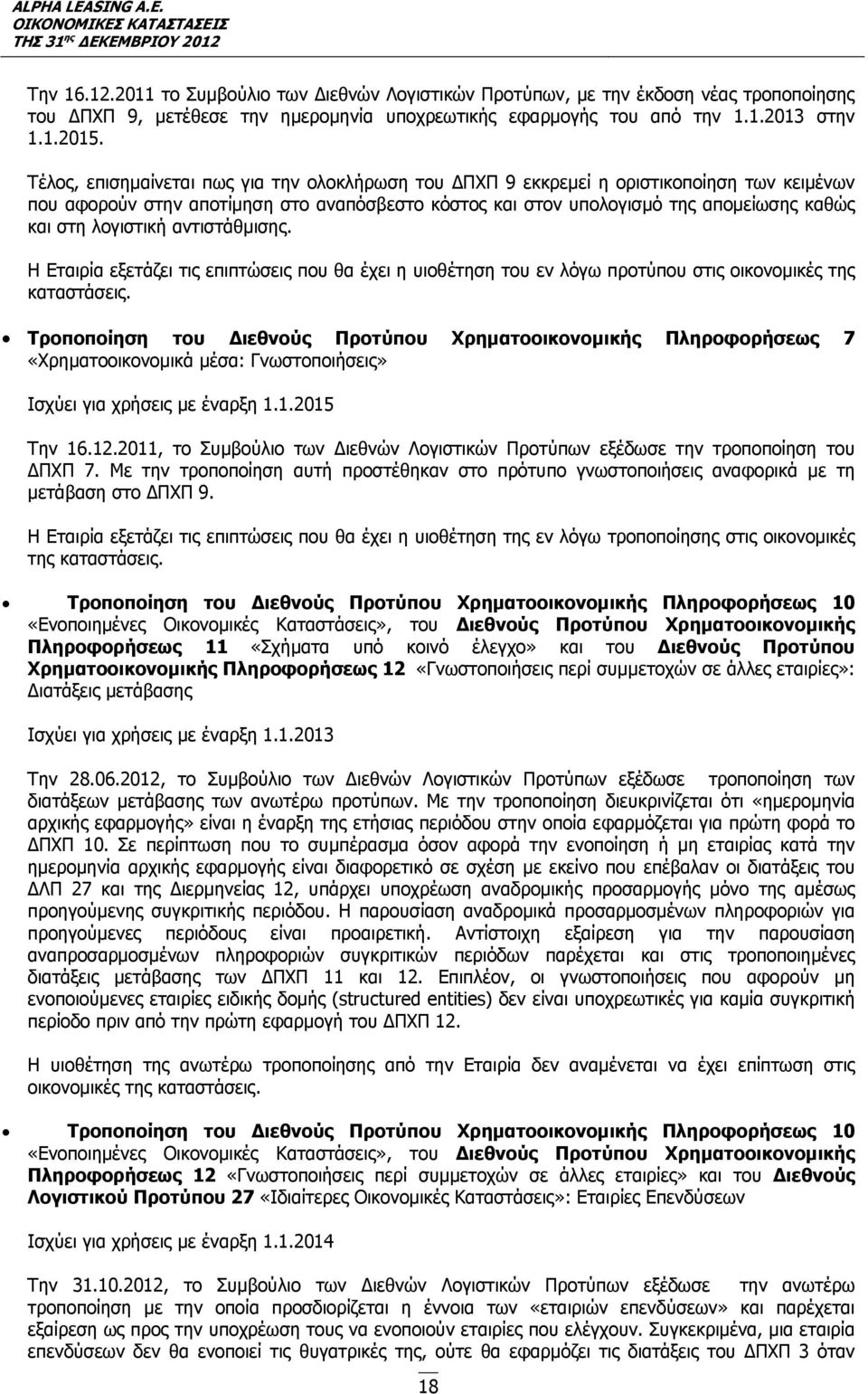 ALPHA LEASING A.E.
ΟΙΚΟΝΟΜΙΚΕΣ ΚΑΤΑΣΤΑΣΕΙΣ
ΤΗΣ 31ης ΔΕΚΕΜΒΡΙΟΥ 2012

Την 16.12.2011 το Συμβούλιο των Διεθνών Λογιστικών Προτύπων, με την έκδοση νέας τροποποίησης του ΔΠΧΠ 9, μετέθεσε την ημερομηνία υποχρεωτικής εφαρμογής του από την 1.1.2013 στην 1.1.2015.

Τέλος, επισημαίνεται πως για την ολοκλήρωση του ΔΠΧΠ 9 εκκρεμεί η οριστικοποίηση των κειμένων που αφορούν στην αποτίμηση στο αναπόσβεστο κόστος και στον υπολογισμό της απομείωσης καθώς και στη λογιστική αντιστάθμισης.

Η Εταιρία εξετάζει τις επιπτώσεις που θα έχει η υιοθέτηση του εν λόγω προτύπου στις οικονομικές της καταστάσεις.

• Τροποποίηση του Διεθνούς Προτύπου Χρηματοοικονομικής Πληροφορήσεως 7 «Χρηματοοικονομικά μέσα: Γνωστοποιήσεις»

Ισχύει για χρήσεις με έναρξη 1.1.2015

Την 16.12.2011, το Συμβούλιο των Διεθνών Λογιστικών Προτύπων εξέδωσε την τροποποίηση του ΔΠΧΠ 7. Με την τροποποίηση αυτή προστέθηκαν στο πρότυπο γνωστοποιήσεις αναφορικά με τη μετάβαση στο ΔΠΧΠ 9.

Η Εταιρία εξετάζει τις επιπτώσεις που θα έχει η υιοθέτηση της εν λόγω τροποποίησης στις οικονομικές της καταστάσεις.

• Τροποποίηση του Διεθνούς Προτύπου Χρηματοοικονομικής Πληροφορήσεως 10 «Ενοποιημένες Οικονομικές Καταστάσεις», του Διεθνούς Προτύπου Χρηματοοικονομικής Πληροφορήσεως 11 «Σχήματα υπό κοινό έλεγχο» και του Διεθνούς Προτύπου Χρηματοοικονομικής Πληροφορήσεως 12 «Γνωστοποιήσεις περί συμμετοχών σε άλλες εταιρίες»: Διατάξεις μετάβασης

Ισχύει για χρήσεις με έναρξη 1.1.2013

Την 28.06.2012, το Συμβούλιο των Διεθνών Λογιστικών Προτύπων εξέδωσε τροποποίηση των διατάξεων μετάβασης των ανωτέρω προτύπων. Με την τροποποίηση διευκρινίζεται ότι «ημερομηνία αρχικής εφαρμογής» είναι η έναρξη της ετήσιας περιόδου στην οποία εφαρμόζεται για πρώτη φορά το ΔΠΧΠ 10. Σε περίπτωση που το συμπέρασμα όσον αφορά την ενοποίηση ή μη εταιρίας κατά την ημερομηνία αρχικής εφαρμογής είναι διαφορετικό σε σχέση με εκείνο που επέβαλαν οι διατάξεις του ΔΛΠ 27 και της Διερμηνείας 12, υπάρχει υποχρέωση αναδρομικής προσαρμογής μόνο της αμέσως προηγούμενης συγκριτικής περιόδου. Η παρουσίαση αναδρομικά προσαρμοσμένων πληροφοριών για προηγούμενες περιόδους είναι προαιρετική. Αντίστοιχη εξαίρεση για την παρουσίαση αναπροσαρμοσμένων πληροφοριών συγκριτικών περιόδων παρέχεται και στις τροποποιημένες διατάξεις μετάβασης των ΔΠΧΠ 11 και 12. Επιπλέον, οι γνωστοποιήσεις που αφορούν μη ενοποιούμενες εταιρίες ειδικής δομής (structured entities) δεν είναι υποχρεωτικές για καμία συγκριτική περίοδο πριν από την πρώτη εφαρμογή του ΔΠΧΠ 12.

Η υιοθέτηση της ανωτέρω τροποποίησης από την Εταιρία δεν αναμένεται να έχει επίπτωση στις οικονομικές της καταστάσεις.

• Τροποποίηση του Διεθνούς Προτύπου Χρηματοοικονομικής Πληροφορήσεως 10 «Ενοποιημένες Οικονομικές Καταστάσεις», του Διεθνούς Προτύπου Χρηματοοικονομικής Πληροφορήσεως 12 «Γνωστοποιήσεις περί συμμετοχών σε άλλες εταιρίες» και του Διεθνούς Λογιστικού Προτύπου 27 «Ιδιαίτερες Οικονομικές Καταστάσεις»: Εταιρίες Επενδύσεων

Ισχύει για χρήσεις με έναρξη 1.1.2014

Την 31.10.2012, το Συμβούλιο των Διεθνών Λογιστικών Προτύπων εξέδωσε την ανωτέρω τροποποίηση με την οποία προσδιορίζεται η έννοια των «εταιριών επενδύσεων» και παρέχεται εξαίρεση ως προς την υποχρέωση τους να ενοποιούν εταιρίες που ελέγχουν. Συγκεκριμένα, μια εταιρία επενδύσεων δεν θα ενοποιεί τις θυγατρικές της, ούτε θα εφαρμόζει τις διατάξεις του ΔΠΧΠ 3 όταν

18